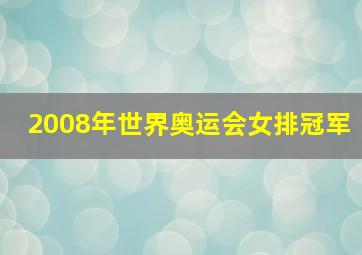 2008年世界奥运会女排冠军